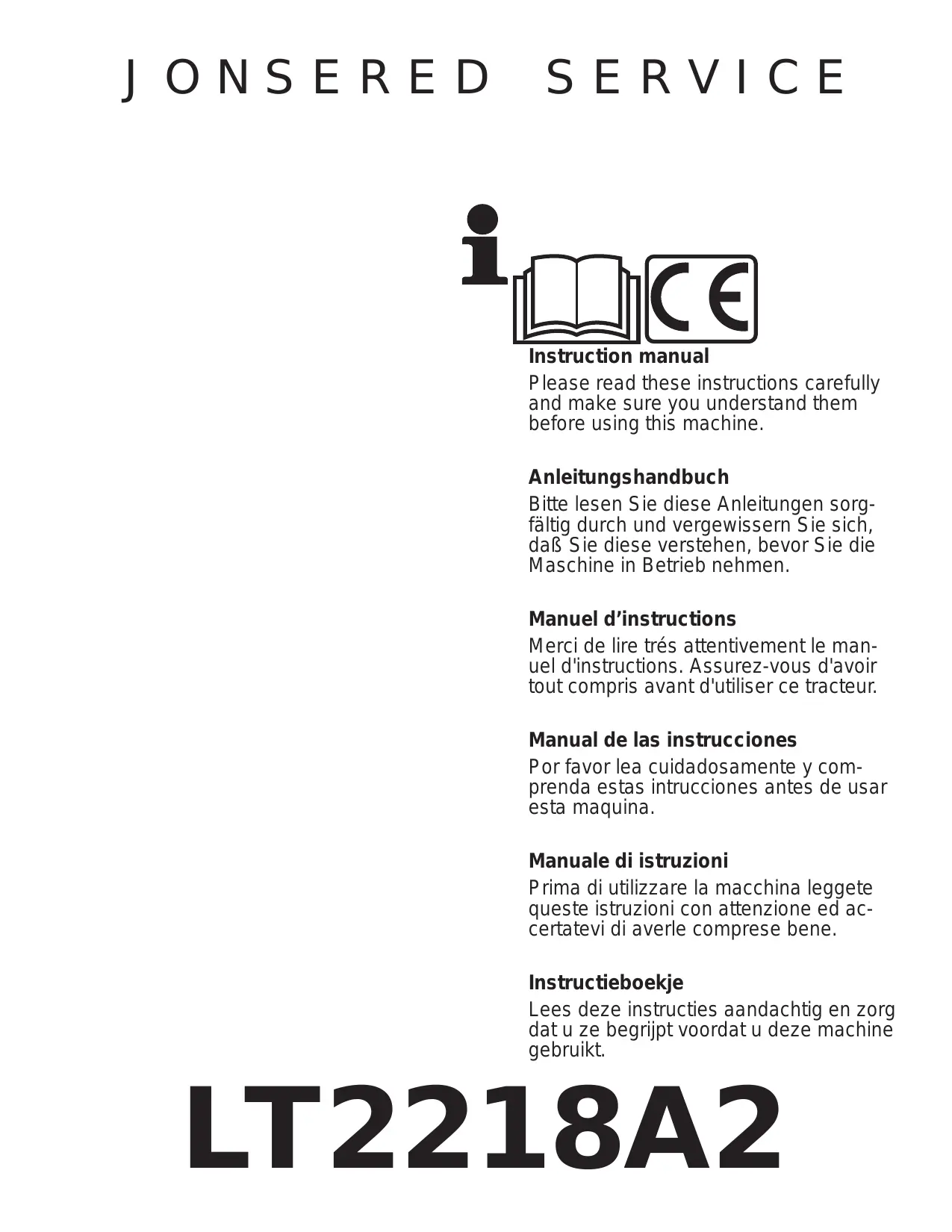 JONSERED SERVICE

i

CE

**Instruction manual**
Please read these instructions carefully and make sure you understand them before using this machine.

**Anleitungshandbuch**
Bitte lesen Sie diese Anleitungen sorgfältig durch und vergewissern Sie sich, daß Sie diese verstehen, bevor Sie die Maschine in Betrieb nehmen.

**Manuel d'instructions**
Merci de lire trés attentivement le manuel d'instructions. Assurez-vous d'avoir tout compris avant d'utiliser ce tracteur.

**Manual de las instrucciones**
Por favor lea cuidadosamente y comprenda estas intrucciones antes de usar esta maquina.

**Manuale di istruzioni**
Prima di utilizzare la macchina leggete queste istruzioni con attenzione ed accertatevi di averle comprese bene.

**Instructieboekje**
Lees deze instructies aandachtig en zorg dat u ze begrijpt voordat u deze machine gebruikt.

LT2218A2